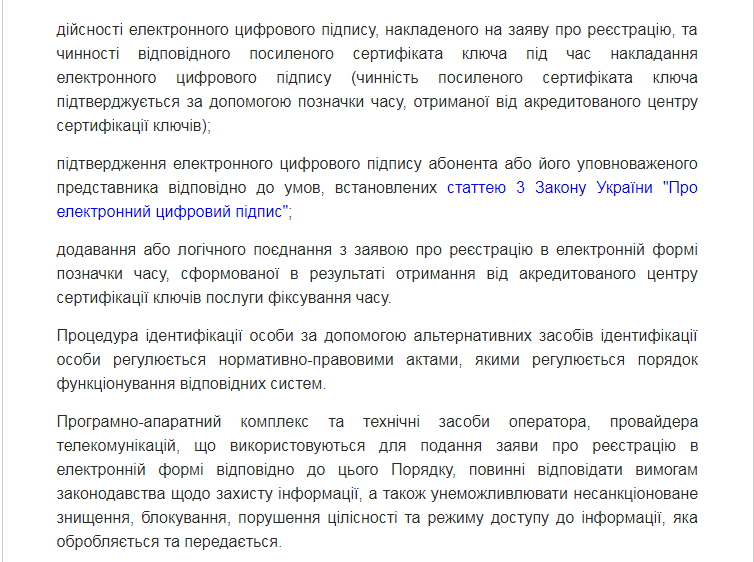 дійсності електронного цифрового підпису, накладеного на заяву про реєстрацію, та чинності відповідного посиленого сертифіката ключа під час накладання електронного цифрового підпису (чинність посиленого сертифіката ключа підтверджується за допомогою позначки часу, отриманої від акредитованого центру сертифікації ключів);

підтвердження електронного цифрового підпису абонента або його уповноваженого представника відповідно до умов, встановлених статтею 3 Закону України "Про електронний цифровий підпис";

додавання або логічного поєднання з заявою про реєстрацію в електронній формі позначки часу, сформованої в результаті отримання від акредитованого центру сертифікації ключів послуги фіксування часу.

Процедура ідентифікації особи за допомогою альтернативних засобів ідентифікації особи регулюється нормативно-правовими актами, якими регулюється порядок функціонування відповідних систем.

Програмно-апаратний комплекс та технічні засоби оператора, провайдера телекомунікацій, що використовуються для подання заяви про реєстрацію в електронній формі відповідно до цього Порядку, повинні відповідати вимогам законодавства щодо захисту інформації, а також унеможливлювати несанкціоноване знищення, блокування, порушення цілісності та режиму доступу до інформації, яка обробляється та передається.